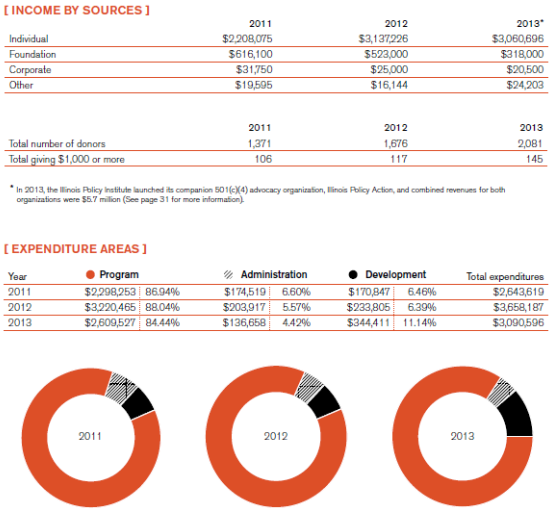 [ INCOME BY SOURCES ]

| | 2011 | 2012 | 2013* |
|---|---|---|---|
| Individual | \$2,208,075 | \$3,137,226 | \$3,060,696 |
| Foundation | \$616,100 | \$523,000 | \$318,000 |
| Corporate | \$31,750 | \$25,000 | \$20,500 |
| Other | \$19,595 | \$16,144 | \$24,203 |

| | 2011 | 2012 | 2013 |
|---|---|---|---|
| Total number of donors | 1,371 | 1,676 | 2,081 |
| Total giving \$1,000 or more | 106 | 117 | 145 |

* In 2013, the Illinois Policy Institute launched its companion 501(c)(4) advocacy organization, Illinois Policy Action, and combined revenues for both organizations were \$5.7 million (See page 31 for more information).

[ EXPENDITURE AREAS ]

| Year | Program | | Administration | | Development | | Total expenditures |
|---|---|---|---|---|---|---|---|
| 2011 | \$2,298,253 | 86.94% | \$174,519 | 6.60% | \$170,847 | 6.46% | \$2,643,619 |
| 2012 | \$3,220,465 | 88.04% | \$203,917 | 5.57% | \$233,805 | 6.39% | \$3,658,187 |
| 2013 | \$2,609,527 | 84.44% | \$136,658 | 4.42% | \$344,411 | 11.14% | \$3,090,596 |

2011

2012

2013